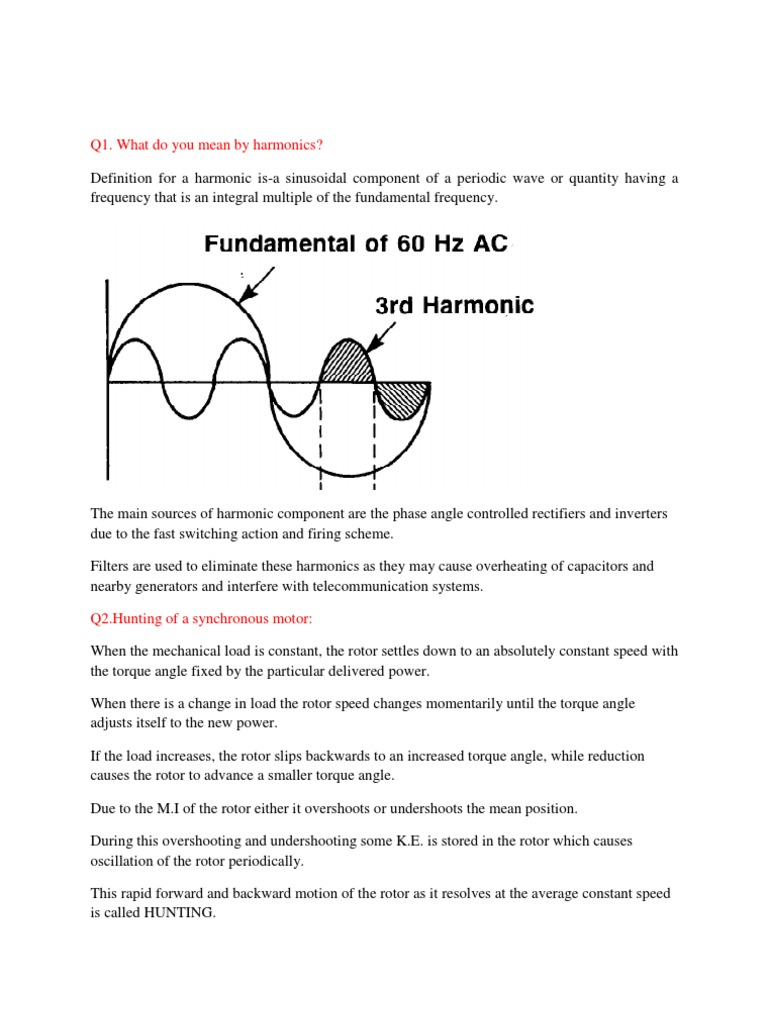 Q1. What do you mean by harmonics?

Definition for a harmonic is-a sinusoidal component of a periodic wave or quantity having a frequency that is an integral multiple of the fundamental frequency.

Fundamental of 60 Hz AC

3rd Harmonic

The main sources of harmonic component are the phase angle controlled rectifiers and inverters due to the fast switching action and firing scheme.

Filters are used to eliminate these harmonics as they may cause overheating of capacitors and nearby generators and interfere with telecommunication systems.

Q2.Hunting of a synchronous motor:

When the mechanical load is constant, the rotor settles down to an absolutely constant speed with the torque angle fixed by the particular delivered power.

When there is a change in load the rotor speed changes momentarily until the torque angle adjusts itself to the new power.

If the load increases, the rotor slips backwards to an increased torque angle, while reduction causes the rotor to advance a smaller torque angle.

Due to the M.I of the rotor either it overshoots or undershoots the mean position.

During this overshooting and undershooting some K.E. is stored in the rotor which causes oscillation of the rotor periodically.

This rapid forward and backward motion of the rotor as it resolves at the average constant speed is called HUNTING.